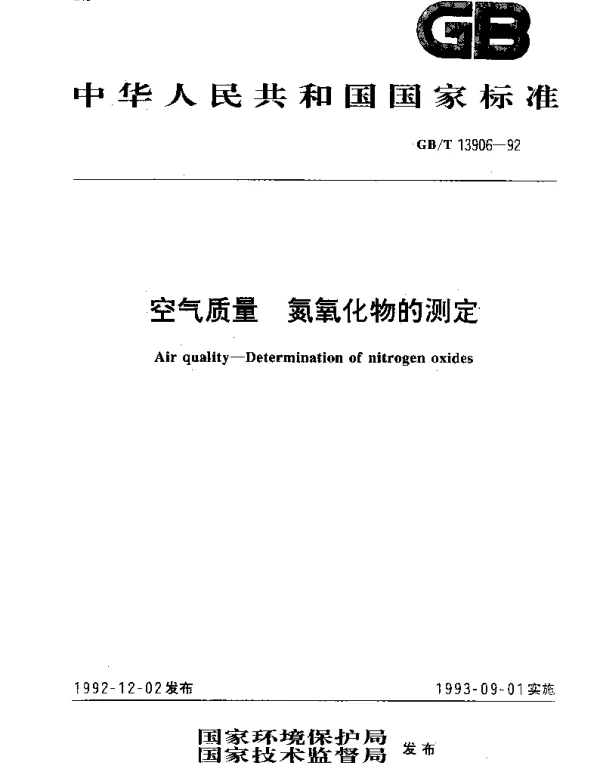 GB

中华人民共和国国家标准

GB/T 13906—92

空气质量 氮氧化物的测定

Air quality—Determination of nitrogen oxides

1992-12-02发布

1993-09-01实施

国家环境保护局
国家技术监督局 发布